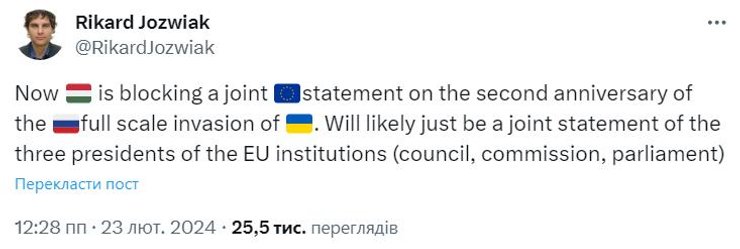 Rikard Jozwiak
@RikardJozwiak

Now 🇭🇺 is blocking a joint 🇪🇺 statement on the second anniversary of the 🇷🇺 full scale invasion of 🇺🇦. Will likely just be a joint statement of the three presidents of the EU institutions (council, commission, parliament)

Перекласти пост

12:28 пп · 23 лют. 2024 · 25,5 тис. переглядів